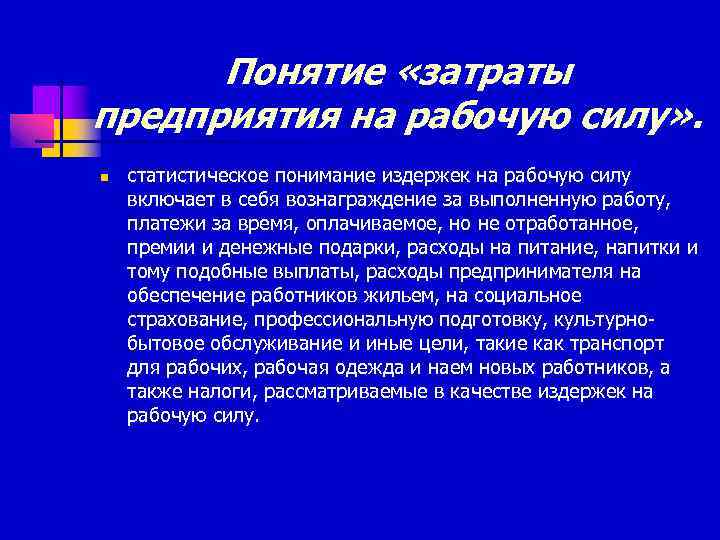 Понятие «затраты предприятия на рабочую силу».

статистическое понимание издержек на рабочую силу включает в себя вознаграждение за выполненную работу, платежи за время, оплачиваемое, но не отработанное, премии и денежные подарки, расходы на питание, напитки и тому подобные выплаты, расходы предпринимателя на обеспечение работников жильем, на социальное страхование, профессиональную подготовку, культурно-бытовое обслуживание и иные цели, такие как транспорт для рабочих, рабочая одежда и наем новых работников, а также налоги, рассматриваемые в качестве издержек на рабочую силу.